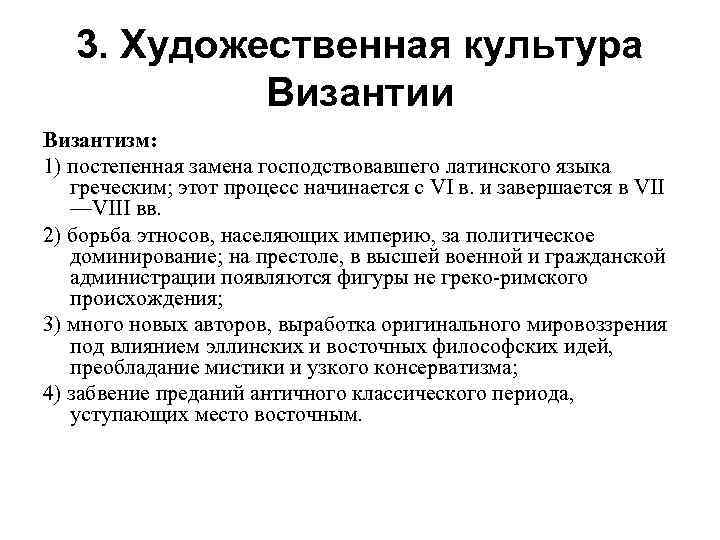 3. Художественная культура Византии

Византизм:

1) постепенная замена господствовавшего латинского языка греческим; этот процесс начинается с VI в. и завершается в VII—VIII вв.

2) борьба этносов, населяющих империю, за политическое доминирование; на престоле, в высшей военной и гражданской администрации появляются фигуры не греко-римского происхождения;

3) много новых авторов, выработка оригинального мировоззрения под влиянием эллинских и восточных философских идей, преобладание мистики и узкого консерватизма;

4) забвение преданий античного классического периода, уступающих место восточным.